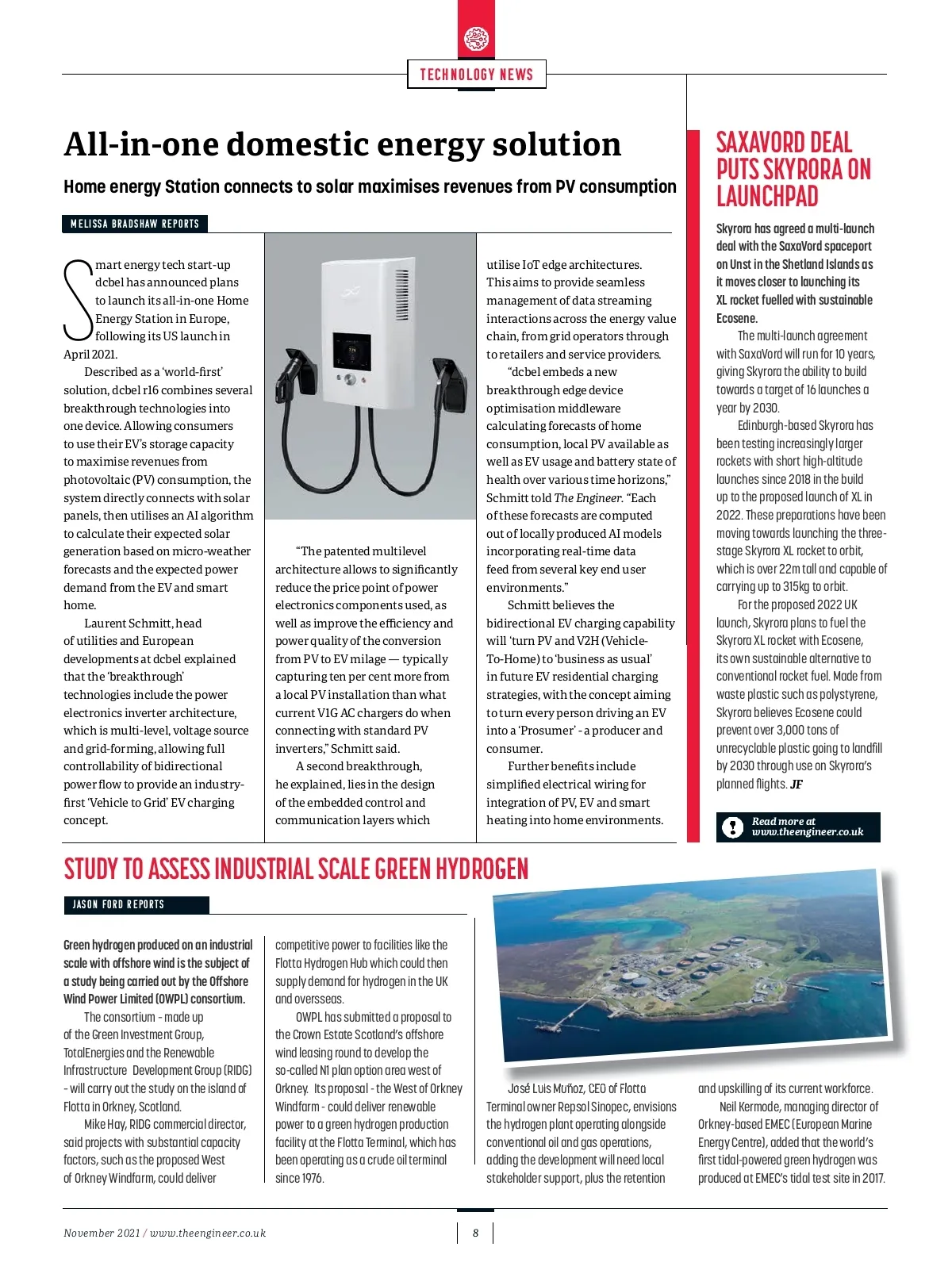 TECHNOLOGY NEWS

All-in-one domestic energy solution

Home energy Station connects to solar maximises revenues from PV consumption

MELISSA BRADSHAW REPORTS

Smart energy tech start-up dcbel has announced plans to launch its all-in-one Home Energy Station in Europe, following its US launch in April 2021.

Described as a 'world-first' solution, dcbel r16 combines several breakthrough technologies into one device. Allowing consumers to use their EV's storage capacity to maximise revenues from photovoltaic (PV) consumption, the system directly connects with solar panels, then utilises an AI algorithm to calculate their expected solar generation based on micro-weather forecasts and the expected power demand from the EV and smart home.

Laurent Schmitt, head of utilities and European developments at dcbel explained that the 'breakthrough' technologies include the power electronics inverter architecture, which is multi-level, voltage source and grid-forming, allowing full controllability of bidirectional power flow to provide an industry-first 'Vehicle to Grid' EV charging concept.

"The patented multilevel architecture allows to significantly reduce the price point of power electronics components used, as well as improve the efficiency and power quality of the conversion from PV to EV milage — typically capturing ten per cent more from a local PV installation than what current V1G AC chargers do when connecting with standard PV inverters," Schmitt said.

A second breakthrough, he explained, lies in the design of the embedded control and communication layers which utilise IoT edge architectures. This aims to provide seamless management of data streaming interactions across the energy value chain, from grid operators through to retailers and service providers.

"dcbel embeds a new breakthrough edge device optimisation middleware calculating forecasts of home consumption, local PV available as well as EV usage and battery state of health over various time horizons," Schmitt told The Engineer. "Each of these forecasts are computed out of locally produced AI models incorporating real-time data feed from several key end user environments."

Schmitt believes the bidirectional EV charging capability will 'turn PV and V2H (Vehicle-To-Home) to 'business as usual' in future EV residential charging strategies, with the concept aiming to turn every person driving an EV into a 'Prosumer' - a producer and consumer.

Further benefits include simplified electrical wiring for integration of PV, EV and smart heating into home environments.

SAXAVORD DEAL PUTS SKYRORA ON LAUNCHPAD

Skyrora has agreed a multi-launch deal with the SaxaVord spaceport on Unst in the Shetland Islands as it moves closer to launching its XL rocket fuelled with sustainable Ecosene.

The multi-launch agreement with SaxaVord will run for 10 years, giving Skyrora the ability to build towards a target of 16 launches a year by 2030.

Edinburgh-based Skyrora has been testing increasingly larger rockets with short high-altitude launches since 2018 in the build up to the proposed launch of XL in 2022. These preparations have been moving towards launching the three-stage Skyrora XL rocket to orbit, which is over 22m tall and capable of carrying up to 315kg to orbit.

For the proposed 2022 UK launch, Skyrora plans to fuel the Skyrora XL rocket with Ecosene, its own sustainable alternative to conventional rocket fuel. Made from waste plastic such as polystyrene, Skyrora believes Ecosene could prevent over 3,000 tons of unrecyclable plastic going to landfill by 2030 through use on Skyrora's planned flights. JF

Read more at www.theengineer.co.uk

STUDY TO ASSESS INDUSTRIAL SCALE GREEN HYDROGEN

JASON FORD REPORTS

Green hydrogen produced on an industrial scale with offshore wind is the subject of a study being carried out by the Offshore Wind Power Limited (OWPL) consortium.

The consortium - made up of the Green Investment Group, TotalEnergies and the Renewable Infrastructure Development Group (RIDG) - will carry out the study on the island of Flotta in Orkney, Scotland.

Mike Hay, RIDG commercial director, said projects with substantial capacity factors, such as the proposed West of Orkney Windfarm, could deliver competitive power to facilities like the Flotta Hydrogen Hub which could then supply demand for hydrogen in the UK and oversseas.

OWPL has submitted a proposal to the Crown Estate Scotland's offshore wind leasing round to develop the so-called N1 plan option area west of Orkney. Its proposal - the West of Orkney Windfarm - could deliver renewable power to a green hydrogen production facility at the Flotta Terminal, which has been operating as a crude oil terminal since 1976.

José Luis Muñoz, CEO of Flotta Terminal owner Repsol Sinopec, envisions the hydrogen plant operating alongside conventional oil and gas operations, adding the development will need local stakeholder support, plus the retention and upskilling of its current workforce.

Neil Kermode, managing director of Orkney-based EMEC (European Marine Energy Centre), added that the world's first tidal-powered green hydrogen was produced at EMEC's tidal test site in 2017.

November 2021 / www.theengineer.co.uk

8